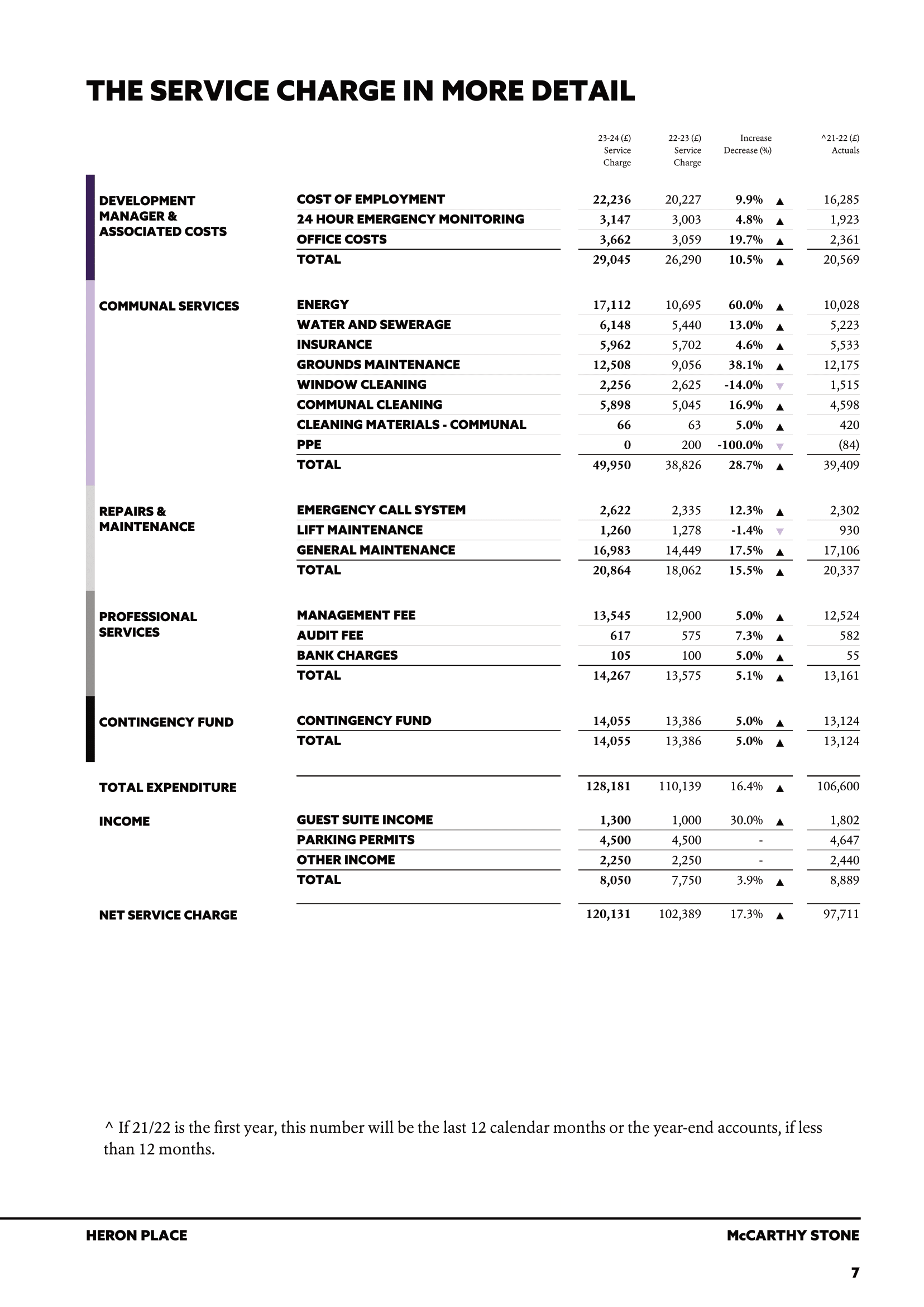 THE SERVICE CHARGE IN MORE DETAIL

| | | 23-24 (£) Service Charge | 22-23 (£) Service Charge | Increase Decrease (%) | | ^21-22 (£) Actuals |
|---|---|---|---|---|---|---|
| DEVELOPMENT MANAGER & ASSOCIATED COSTS | COST OF EMPLOYMENT | 22,236 | 20,227 | 9.9% | ▲ | 16,285 |
| | 24 HOUR EMERGENCY MONITORING | 3,147 | 3,003 | 4.8% | ▲ | 1,923 |
| | OFFICE COSTS | 3,662 | 3,059 | 19.7% | ▲ | 2,361 |
| | TOTAL | 29,045 | 26,290 | 10.5% | ▲ | 20,569 |
| COMMUNAL SERVICES | ENERGY | 17,112 | 10,695 | 60.0% | ▲ | 10,028 |
| | WATER AND SEWERAGE | 6,148 | 5,440 | 13.0% | ▲ | 5,223 |
| | INSURANCE | 5,962 | 5,702 | 4.6% | ▲ | 5,533 |
| | GROUNDS MAINTENANCE | 12,508 | 9,056 | 38.1% | ▲ | 12,175 |
| | WINDOW CLEANING | 2,256 | 2,625 | -14.0% | ▼ | 1,515 |
| | COMMUNAL CLEANING | 5,898 | 5,045 | 16.9% | ▲ | 4,598 |
| | CLEANING MATERIALS - COMMUNAL | 66 | 63 | 5.0% | ▲ | 420 |
| | PPE | 0 | 200 | -100.0% | ▼ | (84) |
| | TOTAL | 49,950 | 38,826 | 28.7% | ▲ | 39,409 |
| REPAIRS & MAINTENANCE | EMERGENCY CALL SYSTEM | 2,622 | 2,335 | 12.3% | ▲ | 2,302 |
| | LIFT MAINTENANCE | 1,260 | 1,278 | -1.4% | ▼ | 930 |
| | GENERAL MAINTENANCE | 16,983 | 14,449 | 17.5% | ▲ | 17,106 |
| | TOTAL | 20,864 | 18,062 | 15.5% | ▲ | 20,337 |
| PROFESSIONAL SERVICES | MANAGEMENT FEE | 13,545 | 12,900 | 5.0% | ▲ | 12,524 |
| | AUDIT FEE | 617 | 575 | 7.3% | ▲ | 582 |
| | BANK CHARGES | 105 | 100 | 5.0% | ▲ | 55 |
| | TOTAL | 14,267 | 13,575 | 5.1% | ▲ | 13,161 |
| CONTINGENCY FUND | CONTINGENCY FUND | 14,055 | 13,386 | 5.0% | ▲ | 13,124 |
| | TOTAL | 14,055 | 13,386 | 5.0% | ▲ | 13,124 |
| TOTAL EXPENDITURE | | 128,181 | 110,139 | 16.4% | ▲ | 106,600 |
| INCOME | GUEST SUITE INCOME | 1,300 | 1,000 | 30.0% | ▲ | 1,802 |
| | PARKING PERMITS | 4,500 | 4,500 | - | | 4,647 |
| | OTHER INCOME | 2,250 | 2,250 | - | | 2,440 |
| | TOTAL | 8,050 | 7,750 | 3.9% | ▲ | 8,889 |
| NET SERVICE CHARGE | | 120,131 | 102,389 | 17.3% | ▲ | 97,711 |

^ If 21/22 is the first year, this number will be the last 12 calendar months or the year-end accounts, if less than 12 months.

HERON PLACE

McCARTHY STONE

7